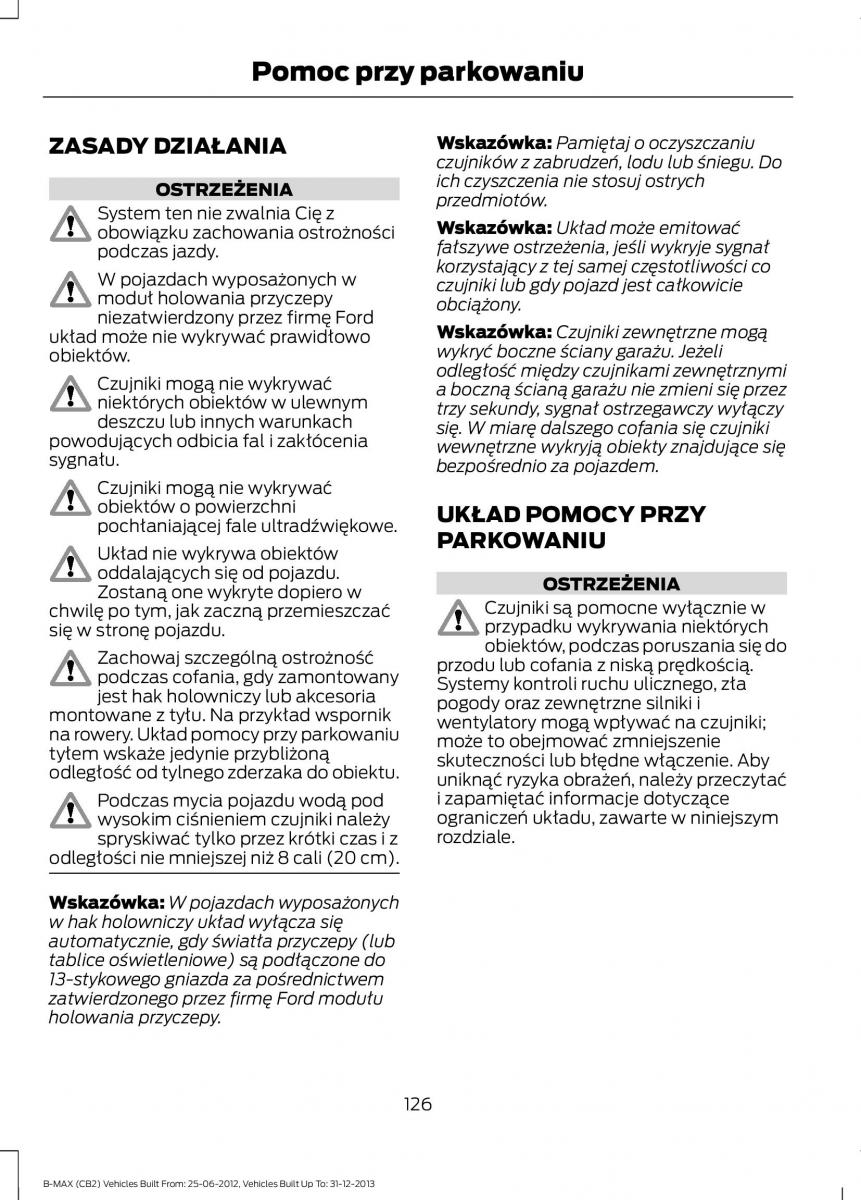 Pomoc przy parkowaniu

ZASADY DZIAŁANIA

OSTRZEŻENIA

System ten nie zwalnia Cię z obowiązku zachowania ostrożności podczas jazdy.

W pojazdach wyposażonych w moduł holowania przyczepy niezatwierdzony przez firmę Ford układ może nie wykrywać prawidłowo obiektów.

Czujniki mogą nie wykrywać niektórych obiektów w ulewnym deszczu lub innych warunkach powodujących odbicia fal i zakłócenia sygnału.

Czujniki mogą nie wykrywać obiektów o powierzchni pochłaniającej fale ultradźwiękowe.

Układ nie wykrywa obiektów oddalających się od pojazdu. Zostaną one wykryte dopiero w chwilę po tym, jak zaczną przemieszczać się w stronę pojazdu.

Zachowaj szczególną ostrożność podczas cofania, gdy zamontowany jest hak holowniczy lub akcesoria montowane z tyłu. Na przykład wspornik na rowery. Układ pomocy przy parkowaniu tyłem wskaże jedynie przybliżoną odległość od tylnego zderzaka do obiektu.

Podczas mycia pojazdu wodą pod wysokim ciśnieniem czujniki należy spryskiwać tylko przez krótki czas i z odległości nie mniejszej niż 8 cali (20 cm).

Wskazówka: W pojazdach wyposażonych w hak holowniczy układ wyłącza się automatycznie, gdy światła przyczepy (lub tablice oświetleniowe) są podłączone do 13-stykowego gniazda za pośrednictwem zatwierdzonego przez firmę Ford modułu holowania przyczepy.

Wskazówka: Pamiętaj o oczyszczaniu czujników z zabrudzeń, lodu lub śniegu. Do ich czyszczenia nie stosuj ostrych przedmiotów.

Wskazówka: Układ może emitować fałszywe ostrzeżenia, jeśli wykryje sygnał korzystający z tej samej częstotliwości co czujniki lub gdy pojazd jest całkowicie obciążony.

Wskazówka: Czujniki zewnętrzne mogą wykryć boczne ściany garażu. Jeżeli odległość między czujnikami zewnętrznymi a boczną ścianą garażu nie zmieni się przez trzy sekundy, sygnał ostrzegawczy wyłączy się. W miarę dalszego cofania się czujniki wewnętrzne wykryją obiekty znajdujące się bezpośrednio za pojazdem.

UKŁAD POMOCY PRZY PARKOWANIU

OSTRZEŻENIA

Czujniki są pomocne wyłącznie w przypadku wykrywania niektórych obiektów, podczas poruszania się do przodu lub cofania z niską prędkością. Systemy kontroli ruchu ulicznego, zła pogody oraz zewnętrzne silniki i wentylatory mogą wpływać na czujniki; może to obejmować zmniejszenie skuteczności lub błędne włączenie. Aby uniknąć ryzyka obrażeń, należy przeczytać i zapamiętać informacje dotyczące ograniczeń układu, zawarte w niniejszym rozdziale.

126

B-MAX (CB2) Vehicles Built From: 25-06-2012, Vehicles Built Up To: 31-12-2013